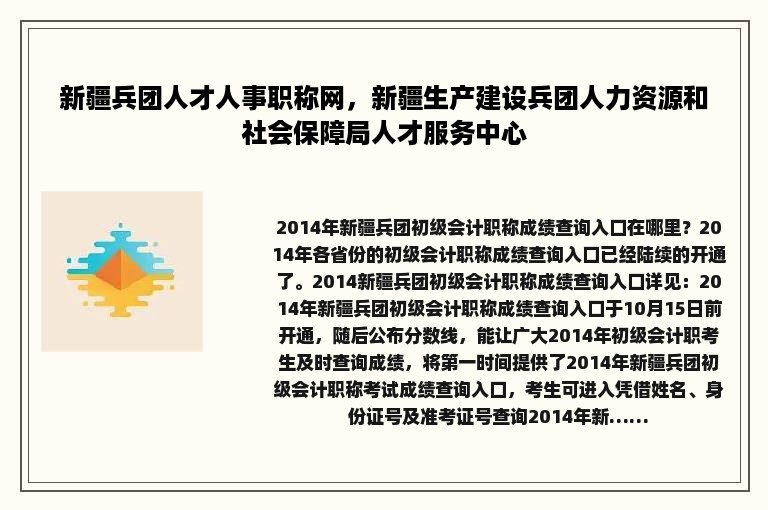 新疆兵团人才人事职称网，新疆生产建设兵团人力资源和社会保障局人才服务中心

2014年新疆兵团初级会计职称成绩查询入口在哪里？2014年各省份的初级会计职称成绩查询入口已经陆续的开通了。2014新疆兵团初级会计职称成绩查询入口详见：2014年新疆兵团初级会计职称成绩查询入口于10月15日前开通，随后公布分数线，能让广大2014年初级会计职考生及时查询成绩，将第一时间提供了2014年新疆兵团初级会计职称考试成绩查询入口，考生可进入凭借姓名、身份证号及准考证号查询2014年新......